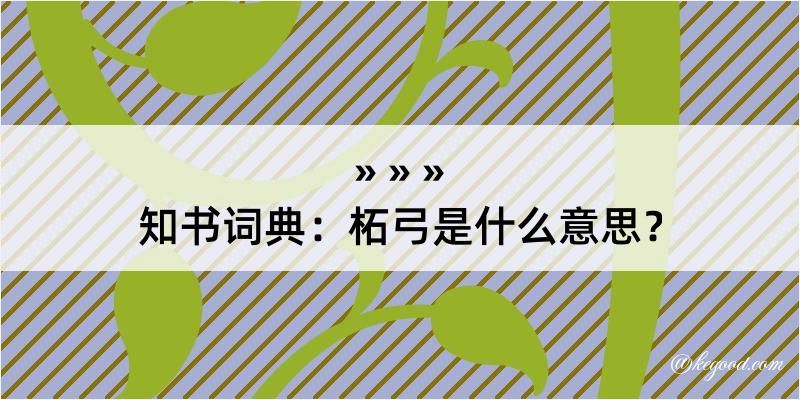 » » »
知书词典：柘弓是什么意思？
@kegood.com